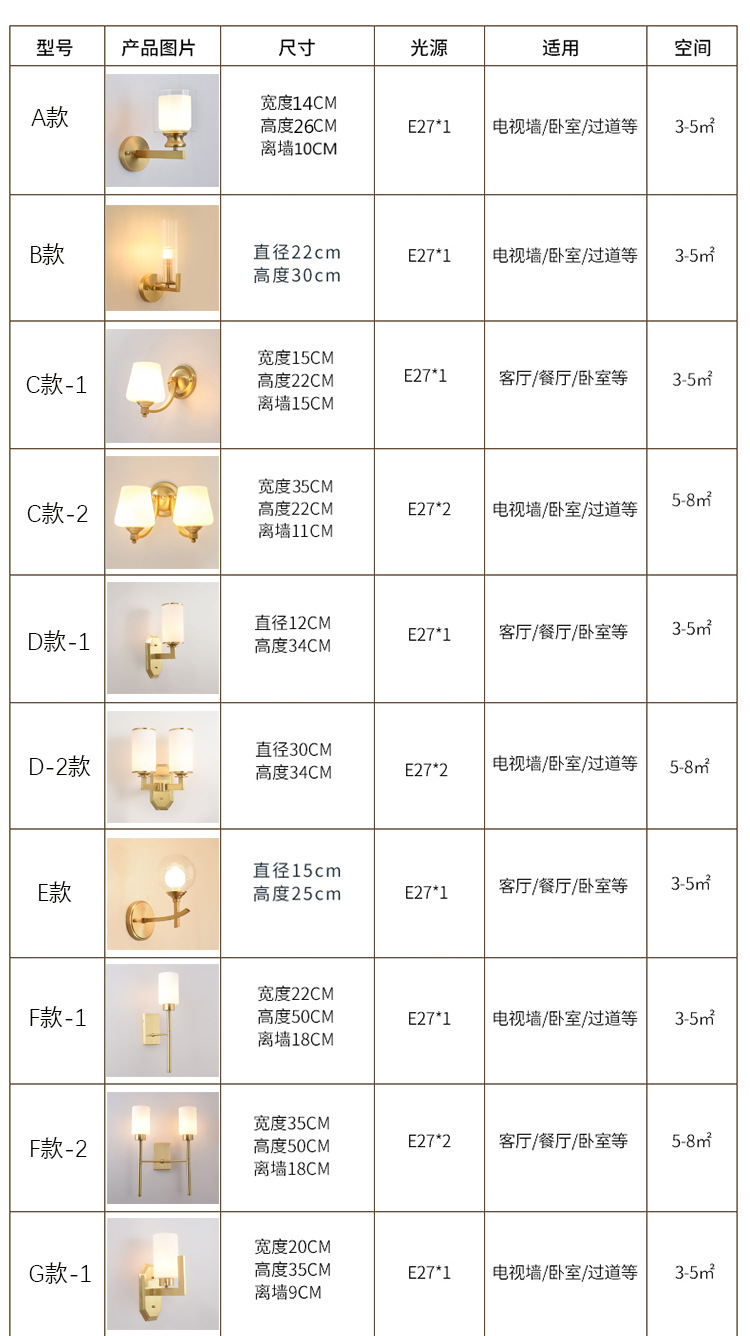 | 型号 | 产品图片 | 尺寸 | 光源 | 适用 | 空间 |
|---|---|---|---|---|---|
| A款 | | 宽度14CM 高度26CM 离墙10CM | E27*1 | 电视墙/卧室/过道等 | 3-5㎡ |
| B款 | | 直径22cm 高度30cm | E27*1 | 电视墙/卧室/过道等 | 3-5㎡ |
| C款-1 | | 宽度15CM 高度22CM 离墙15CM | E27*1 | 客厅/餐厅/卧室等 | 3-5㎡ |
| C款-2 | | 宽度35CM 高度22CM 离墙11CM | E27*2 | 电视墙/卧室/过道等 | 5-8㎡ |
| D款-1 | | 直径12CM 高度34CM | E27*1 | 客厅/餐厅/卧室等 | 3-5㎡ |
| D-2款 | | 直径30CM 高度34CM | E27*2 | 电视墙/卧室/过道等 | 5-8㎡ |
| E款 | | 直径15cm 高度25cm | E27*1 | 客厅/餐厅/卧室等 | 3-5㎡ |
| F款-1 | | 宽度22CM 高度50CM 离墙18CM | E27*1 | 电视墙/卧室/过道等 | 3-5㎡ |
| F款-2 | | 宽度35CM 高度50CM 离墙18CM | E27*2 | 客厅/餐厅/卧室等 | 5-8㎡ |
| G款-1 | | 宽度20CM 高度35CM 离墙9CM | E27*1 | 电视墙/卧室/过道等 | 3-5㎡ |